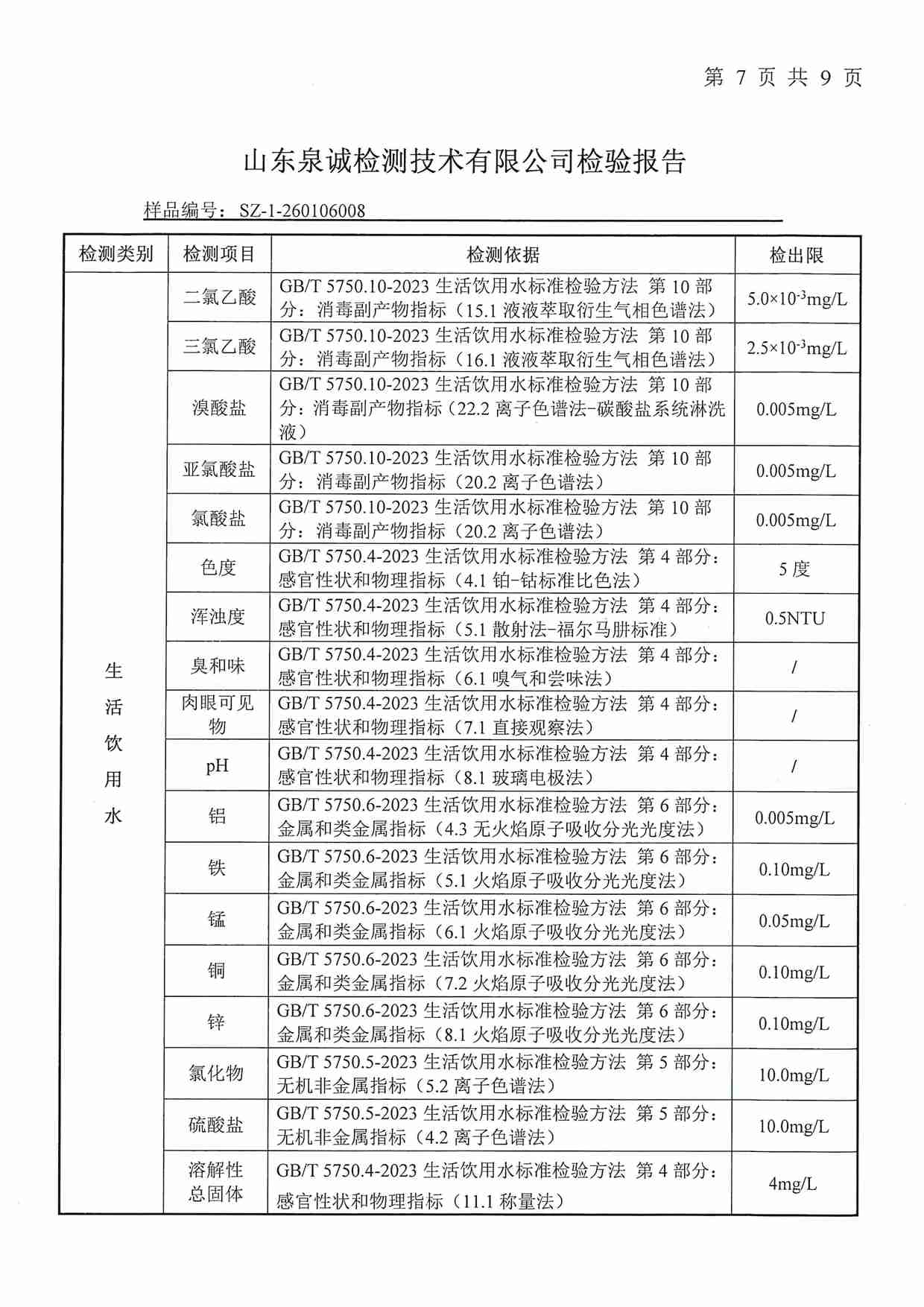 第 7 页 共 9 页

山东泉诚检测技术有限公司检验报告

样品编号：SZ-1-260106008

| 检测类别 | 检测项目 | 检测依据 | 检出限 |
|---|---|---|---|
| 生活饮用水 | 二氯乙酸 | GB/T 5750.10-2023 生活饮用水标准检验方法 第 10 部分：消毒副产物指标（15.1 液液萃取衍生气相色谱法） | $5.0\times10^{-3}$mg/L |
| | 三氯乙酸 | GB/T 5750.10-2023 生活饮用水标准检验方法 第 10 部分：消毒副产物指标（16.1 液液萃取衍生气相色谱法） | $2.5\times10^{-3}$mg/L |
| | 溴酸盐 | GB/T 5750.10-2023 生活饮用水标准检验方法 第 10 部分：消毒副产物指标（22.2 离子色谱法-碳酸盐系统淋洗液） | 0.005mg/L |
| | 亚氯酸盐 | GB/T 5750.10-2023 生活饮用水标准检验方法 第 10 部分：消毒副产物指标（20.2 离子色谱法） | 0.005mg/L |
| | 氯酸盐 | GB/T 5750.10-2023 生活饮用水标准检验方法 第 10 部分：消毒副产物指标（20.2 离子色谱法） | 0.005mg/L |
| | 色度 | GB/T 5750.4-2023 生活饮用水标准检验方法 第 4 部分：感官性状和物理指标（4.1 铂-钴标准比色法） | 5 度 |
| | 浑浊度 | GB/T 5750.4-2023 生活饮用水标准检验方法 第 4 部分：感官性状和物理指标（5.1 散射法-福尔马肼标准） | 0.5NTU |
| | 臭和味 | GB/T 5750.4-2023 生活饮用水标准检验方法 第 4 部分：感官性状和物理指标（6.1 嗅气和尝味法） | / |
| | 肉眼可见物 | GB/T 5750.4-2023 生活饮用水标准检验方法 第 4 部分：感官性状和物理指标（7.1 直接观察法） | / |
| | pH | GB/T 5750.4-2023 生活饮用水标准检验方法 第 4 部分：感官性状和物理指标（8.1 玻璃电极法） | / |
| | 铝 | GB/T 5750.6-2023 生活饮用水标准检验方法 第 6 部分：金属和类金属指标（4.3 无火焰原子吸收分光光度法） | 0.005mg/L |
| | 铁 | GB/T 5750.6-2023 生活饮用水标准检验方法 第 6 部分：金属和类金属指标（5.1 火焰原子吸收分光光度法） | 0.10mg/L |
| | 锰 | GB/T 5750.6-2023 生活饮用水标准检验方法 第 6 部分：金属和类金属指标（6.1 火焰原子吸收分光光度法） | 0.05mg/L |
| | 铜 | GB/T 5750.6-2023 生活饮用水标准检验方法 第 6 部分：金属和类金属指标（7.2 火焰原子吸收分光光度法） | 0.10mg/L |
| | 锌 | GB/T 5750.6-2023 生活饮用水标准检验方法 第 6 部分：金属和类金属指标（8.1 火焰原子吸收分光光度法） | 0.10mg/L |
| | 氯化物 | GB/T 5750.5-2023 生活饮用水标准检验方法 第 5 部分：无机非金属指标（5.2 离子色谱法） | 10.0mg/L |
| | 硫酸盐 | GB/T 5750.5-2023 生活饮用水标准检验方法 第 5 部分：无机非金属指标（4.2 离子色谱法） | 10.0mg/L |
| | 溶解性总固体 | GB/T 5750.4-2023 生活饮用水标准检验方法 第 4 部分：感官性状和物理指标（11.1 称量法） | 4mg/L |